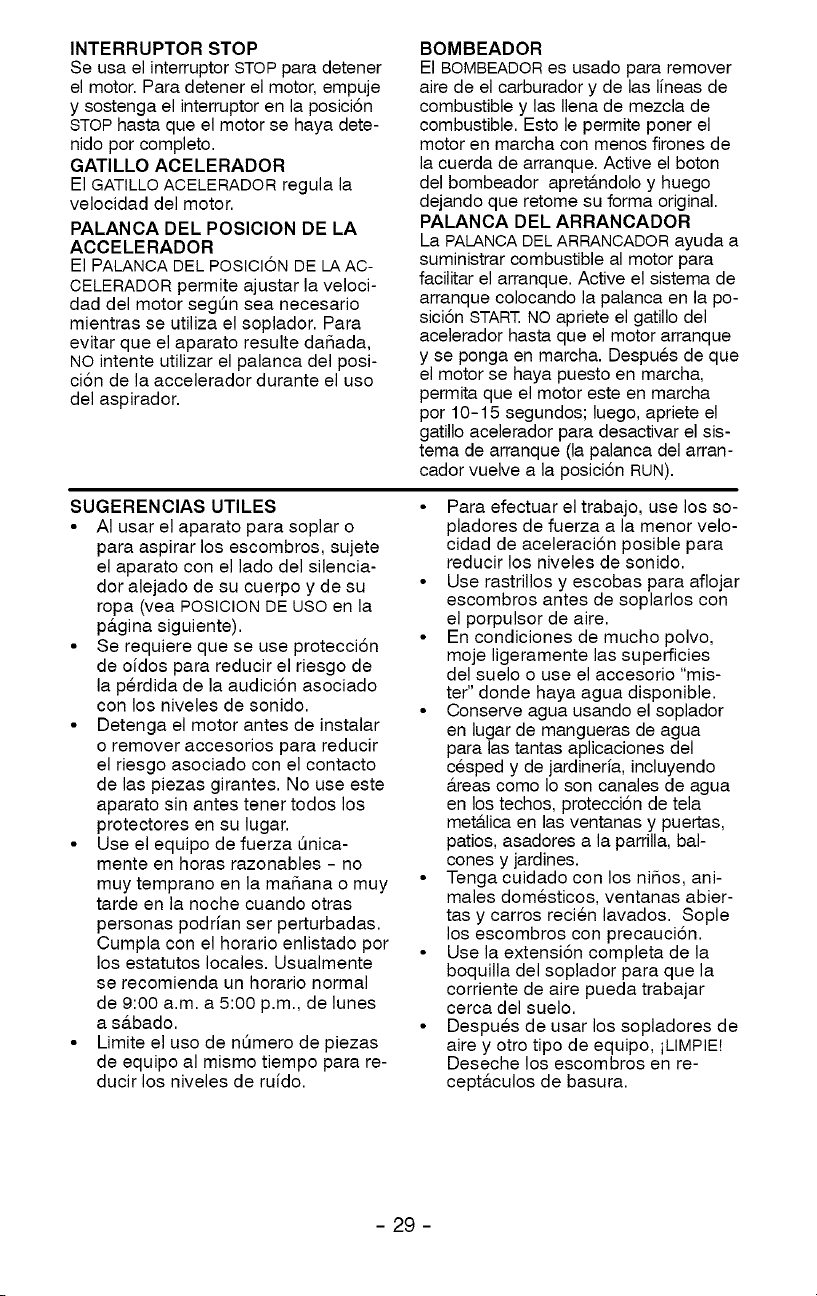 INTERRUPTOR STOP
Se usa el interruptor STOP para detener el motor. Para detener el motor, empuje y sostenga el interruptor en la posición STOP hasta que el motor se haya detenido por completo.

GATILLO ACELERADOR
El GATILLO ACELERADOR regula la velocidad del motor.

PALANCA DEL POSICION DE LA ACCELERADOR
El PALANCA DEL POSICIÓN DE LA ACCELERADOR permite ajustar la velocidad del motor según sea necesario mientras se utiliza el soplador. Para evitar que el aparato resulte dañada, NO intente utilizar el palanca del posición de la accelerador durante el uso del aspirador.

BOMBEADOR
El BOMBEADOR es usado para remover aire de el carburador y de las líneas de combustible y las llena de mezcla de combustible. Esto le permite poner el motor en marcha con menos firones de la cuerda de arranque. Active el boton del bombeador apretándolo y huego dejando que retome su forma original.

PALANCA DEL ARRANCADOR
La PALANCA DEL ARRANCADOR ayuda a suministrar combustible al motor para facilitar el arranque. Active el sistema de arranque colocando la palanca en la posición START. NO apriete el gatillo del acelerador hasta que el motor arranque y se ponga en marcha. Después de que el motor se haya puesto en marcha, permita que el motor este en marcha por 10-15 segundos; luego, apriete el gatillo acelerador para desactivar el sistema de arranque (la palanca del arrancador vuelve a la posición RUN).

SUGERENCIAS UTILES
• Al usar el aparato para soplar o para aspirar los escombros, sujete el aparato con el lado del silenciador alejado de su cuerpo y de su ropa (vea POSICION DE USO en la página siguiente).
• Se requiere que se use protección de oídos para reducir el riesgo de la pérdida de la audición asociado con los niveles de sonido.
• Detenga el motor antes de instalar o remover accesorios para reducir el riesgo asociado con el contacto de las piezas girantes. No use este aparato sin antes tener todos los protectores en su lugar.
• Use el equipo de fuerza únicamente en horas razonables - no muy temprano en la mañana o muy tarde en la noche cuando otras personas podrían ser perturbadas. Cumpla con el horario enlistado por los estatutos locales. Usualmente se recomienda un horario normal de 9:00 a.m. a 5:00 p.m., de lunes a sábado.
• Limite el uso de número de piezas de equipo al mismo tiempo para reducir los niveles de ruído.
• Para efectuar el trabajo, use los sopladores de fuerza a la menor velocidad de aceleración posible para reducir los niveles de sonido.
• Use rastrillos y escobas para aflojar escombros antes de soplarlos con el porpulsor de aire.
• En condiciones de mucho polvo, moje ligeramente las superficies del suelo o use el accesorio "mister" donde haya agua disponible.
• Conserve agua usando el soplador en lugar de mangueras de agua para las tantas aplicaciones del césped y de jardinería, incluyendo áreas como lo son canales de agua en los techos, protección de tela metálica en las ventanas y puertas, patios, asadores a la parrilla, balcones y jardines.
• Tenga cuidado con los niños, animales domésticos, ventanas abiertas y carros recién lavados. Sople los escombros con precaución.
• Use la extensión completa de la boquilla del soplador para que la corriente de aire pueda trabajar cerca del suelo.
• Después de usar los sopladores de aire y otro tipo de equipo, ¡LIMPIE! Deseche los escombros en receptáculos de basura.

- 29 -